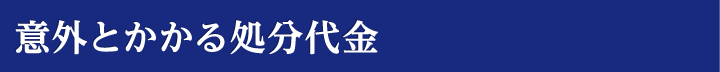 意外とかかる処分代金